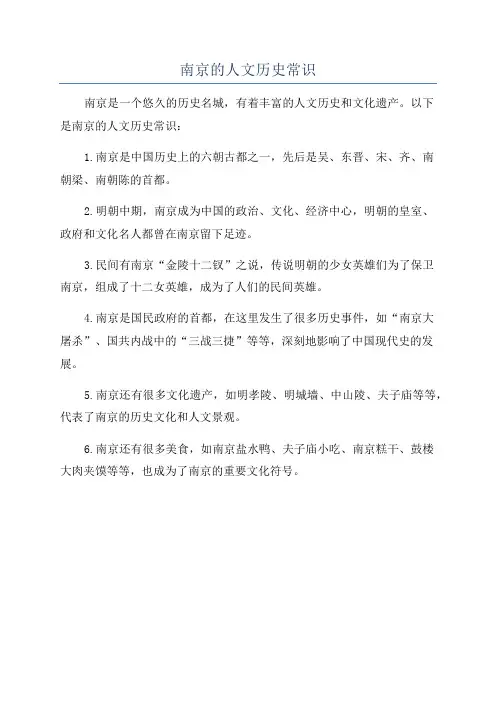 南京的人文历史常识

南京是一个悠久的历史名城，有着丰富的人文历史和文化遗产。以下是南京的人文历史常识：

1.南京是中国历史上的六朝古都之一，先后是吴、东晋、宋、齐、南朝梁、南朝陈的首都。

2.明朝中期，南京成为中国的政治、文化、经济中心，明朝的皇室、政府和文化名人都曾在南京留下足迹。

3.民间有南京“金陵十二钗”之说，传说明朝的少女英雄们为了保卫南京，组成了十二女英雄，成为了人们的民间英雄。

4.南京是国民政府的首都，在这里发生了很多历史事件，如“南京大屠杀”、国共内战中的“三战三捷”等等，深刻地影响了中国现代史的发展。

5.南京还有很多文化遗产，如明孝陵、明城墙、中山陵、夫子庙等等，代表了南京的历史文化和人文景观。

6.南京还有很多美食，如南京盐水鸭、夫子庙小吃、南京糕干、鼓楼大肉夹馍等等，也成为了南京的重要文化符号。